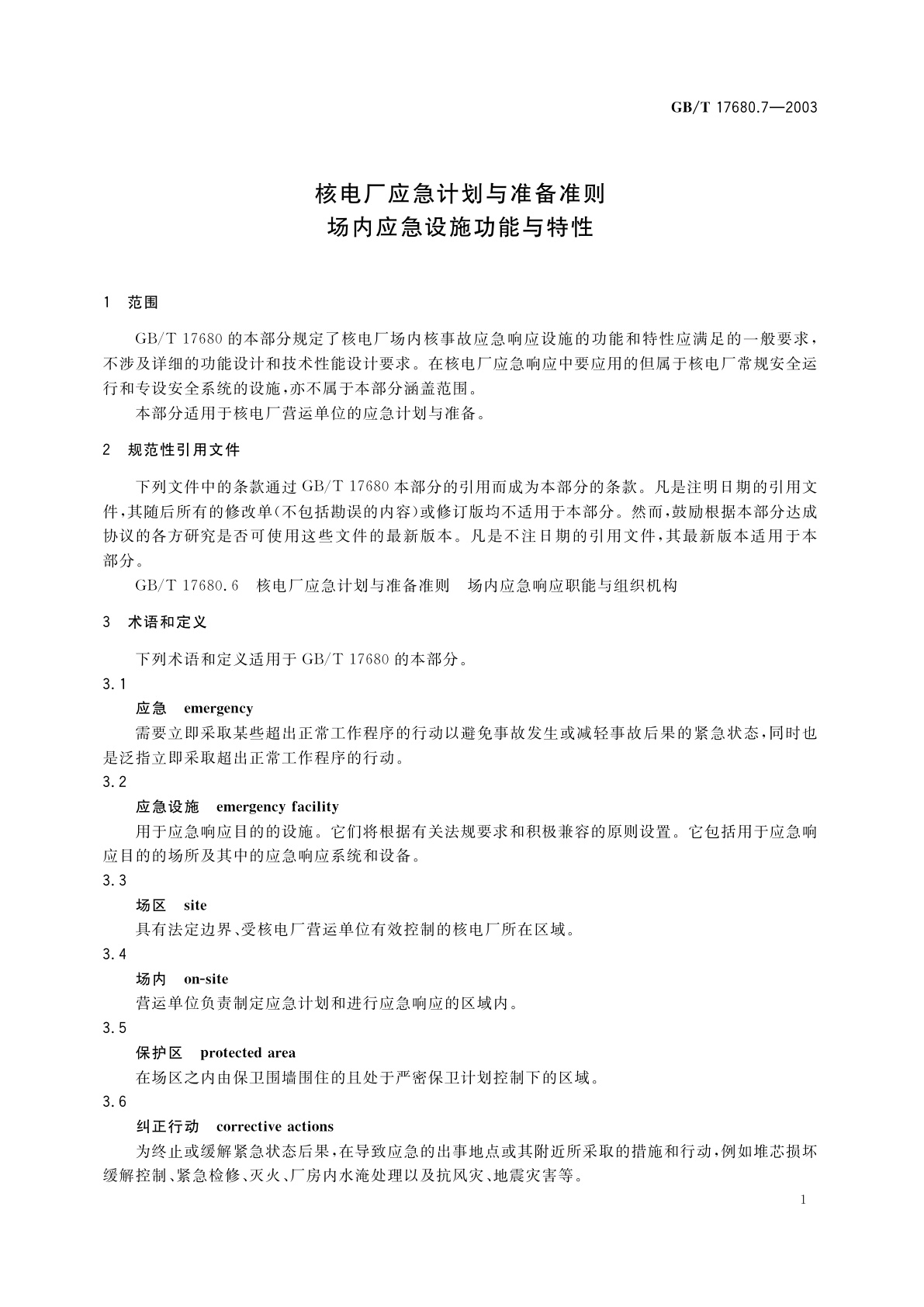 GB/T 17680.7—2003

核电厂应急计划与准备准则
场内应急设施功能与特性

1 范围

GB/T 17680 的本部分规定了核电厂场内核事故应急响应设施的功能和特性应满足的一般要求，不涉及详细的功能设计和技术性能设计要求。在核电厂应急响应中要应用的但属于核电厂常规安全运行和专设安全系统的设施，亦不属于本部分涵盖范围。

本部分适用于核电厂营运单位的应急计划与准备。

2 规范性引用文件

下列文件中的条款通过 GB/T 17680 本部分的引用而成为本部分的条款。凡是注明日期的引用文件，其随后所有的修改单(不包括勘误的内容)或修订版均不适用于本部分。然而，鼓励根据本部分达成协议的各方研究是否可使用这些文件的最新版本。凡是不注日期的引用文件，其最新版本适用于本部分。

GB/T 17680.6 核电厂应急计划与准备准则 场内应急响应职能与组织机构

3 术语和定义

下列术语和定义适用于 GB/T 17680 的本部分。

3.1

应急 emergency

需要立即采取某些超出正常工作程序的行动以避免事故发生或减轻事故后果的紧急状态，同时也是泛指立即采取超出正常工作程序的行动。

3.2

应急设施 emergency facility

用于应急响应目的的设施。它们将根据有关法规要求和积极兼容的原则设置。它包括用于应急响应目的的场所及其中的应急响应系统和设备。

3.3

场区 site

具有法定边界、受核电厂营运单位有效控制的核电厂所在区域。

3.4

场内 on-site

营运单位负责制定应急计划和进行应急响应的区域内。

3.5

保护区 protected area

在场区之内由保卫围墙围住的且处于严密保卫计划控制下的区域。

3.6

纠正行动 corrective actions

为终止或缓解紧急状态后果，在导致应急的出事地点或其附近所采取的措施和行动，例如堆芯损坏缓解控制、紧急检修、灭火、厂房内水淹处理以及抗风灾、地震灾害等。

1